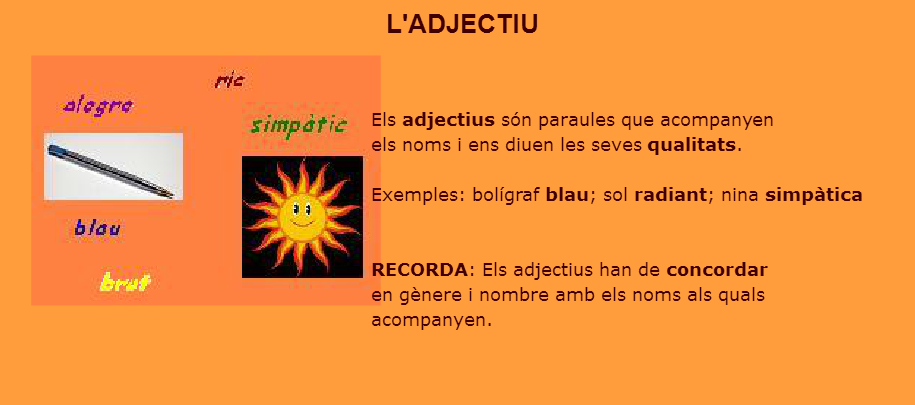 L'ADJECTIU

ric

alegre

simpàtic

blau

brut

Els adjectius són paraules que acompanyen els noms i ens diuen les seves qualitats.

Exemples: bolígraf blau; sol radiant; nina simpàtica

RECORDA: Els adjectius han de concordar en gènere i nombre amb els noms als quals acompanyen.